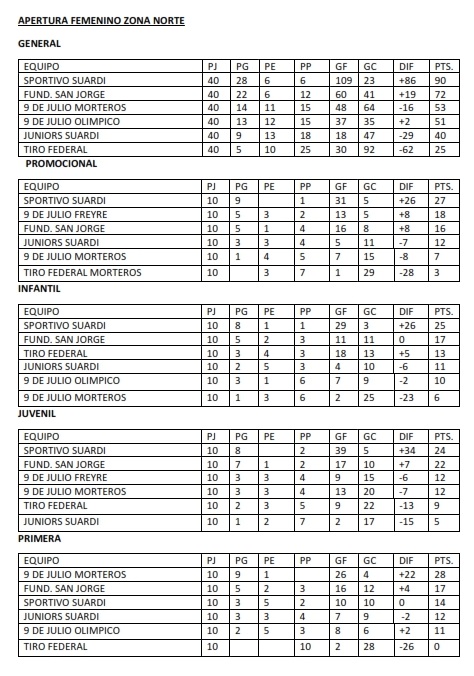 APERTURA FEMENINO ZONA NORTE

GENERAL

| EQUIPO | PJ | PG | PE | PP | GF | GC | DIF | PTS. |
|---|---|---|---|---|---|---|---|---|
| SPORTIVO SUARDI | 40 | 28 | 6 | 6 | 109 | 23 | +86 | 90 |
| FUND. SAN JORGE | 40 | 22 | 6 | 12 | 60 | 41 | +19 | 72 |
| 9 DE JULIO MORTEROS | 40 | 14 | 11 | 15 | 48 | 64 | -16 | 53 |
| 9 DE JULIO OLIMPICO | 40 | 13 | 12 | 15 | 37 | 35 | +2 | 51 |
| JUNIORS SUARDI | 40 | 9 | 13 | 18 | 18 | 47 | -29 | 40 |
| TIRO FEDERAL | 40 | 5 | 10 | 25 | 30 | 92 | -62 | 25 |

PROMOCIONAL

| EQUIPO | PJ | PG | PE | PP | GF | GC | DIF | PTS. |
|---|---|---|---|---|---|---|---|---|
| SPORTIVO SUARDI | 10 | 9 | | 1 | 31 | 5 | +26 | 27 |
| 9 DE JULIO FREYRE | 10 | 5 | 3 | 2 | 13 | 5 | +8 | 18 |
| FUND. SAN JORGE | 10 | 5 | 1 | 4 | 16 | 8 | +8 | 16 |
| JUNIORS SUARDI | 10 | 3 | 3 | 4 | 5 | 11 | -7 | 12 |
| 9 DE JULIO MORTEROS | 10 | 1 | 4 | 5 | 7 | 15 | -8 | 7 |
| TIRO FEDERAL MORTEROS | 10 | | 3 | 7 | 1 | 29 | -28 | 3 |

INFANTIL

| EQUIPO | PJ | PG | PE | PP | GF | GC | DIF | PTS. |
|---|---|---|---|---|---|---|---|---|
| SPORTIVO SUARDI | 10 | 8 | 1 | 1 | 29 | 3 | +26 | 25 |
| FUND. SAN JORGE | 10 | 5 | 2 | 3 | 11 | 11 | 0 | 17 |
| TIRO FEDERAL | 10 | 3 | 4 | 3 | 18 | 13 | +5 | 13 |
| JUNIORS SUARDI | 10 | 2 | 5 | 3 | 4 | 10 | -6 | 11 |
| 9 DE JULIO OLIMPICO | 10 | 3 | 1 | 6 | 7 | 9 | -2 | 10 |
| 9 DE JULIO MORTEROS | 10 | 1 | 3 | 6 | 2 | 25 | -23 | 6 |

JUVENIL

| EQUIPO | PJ | PG | PE | PP | GF | GC | DIF | PTS. |
|---|---|---|---|---|---|---|---|---|
| SPORTIVO SUARDI | 10 | 8 | | 2 | 39 | 5 | +34 | 24 |
| FUND. SAN JORGE | 10 | 7 | 1 | 2 | 17 | 10 | +7 | 22 |
| 9 DE JULIO FREYRE | 10 | 3 | 3 | 4 | 9 | 15 | -6 | 12 |
| 9 DE JULIO MORTEROS | 10 | 3 | 3 | 4 | 13 | 20 | -7 | 12 |
| TIRO FEDERAL | 10 | 2 | 3 | 5 | 9 | 22 | -13 | 9 |
| JUNIORS SUARDI | 10 | 1 | 2 | 7 | 2 | 17 | -15 | 5 |

PRIMERA

| EQUIPO | PJ | PG | PE | PP | GF | GC | DIF | PTS. |
|---|---|---|---|---|---|---|---|---|
| 9 DE JULIO MORTEROS | 10 | 9 | 1 | | 26 | 4 | +22 | 28 |
| FUND. SAN JORGE | 10 | 5 | 2 | 3 | 16 | 12 | +4 | 17 |
| SPORTIVO SUARDI | 10 | 3 | 5 | 2 | 10 | 10 | 0 | 14 |
| JUNIORS SUARDI | 10 | 3 | 3 | 4 | 7 | 9 | -2 | 12 |
| 9 DE JULIO OLIMPICO | 10 | 2 | 5 | 3 | 8 | 6 | +2 | 11 |
| TIRO FEDERAL | 10 | | | 10 | 2 | 28 | -26 | 0 |